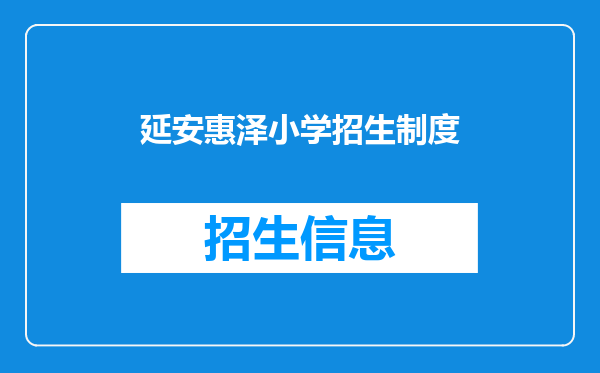 延安惠泽小学招生制度

招生信息